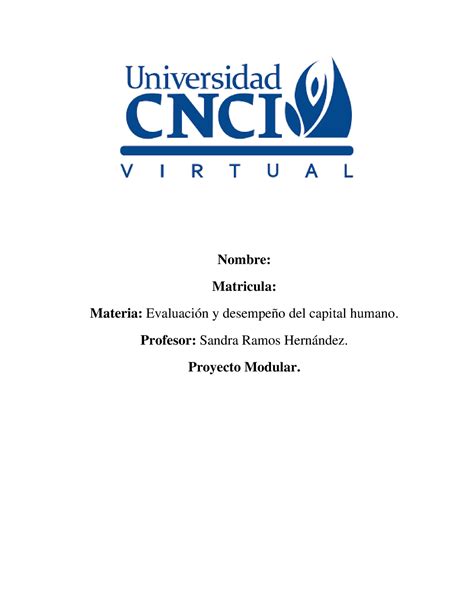 Universidad
CNCI
VIRTUAL

Nombre:

Matricula:

Materia: Evaluación y desempeño del capital humano.

Profesor: Sandra Ramos Hernández.

Proyecto Modular.